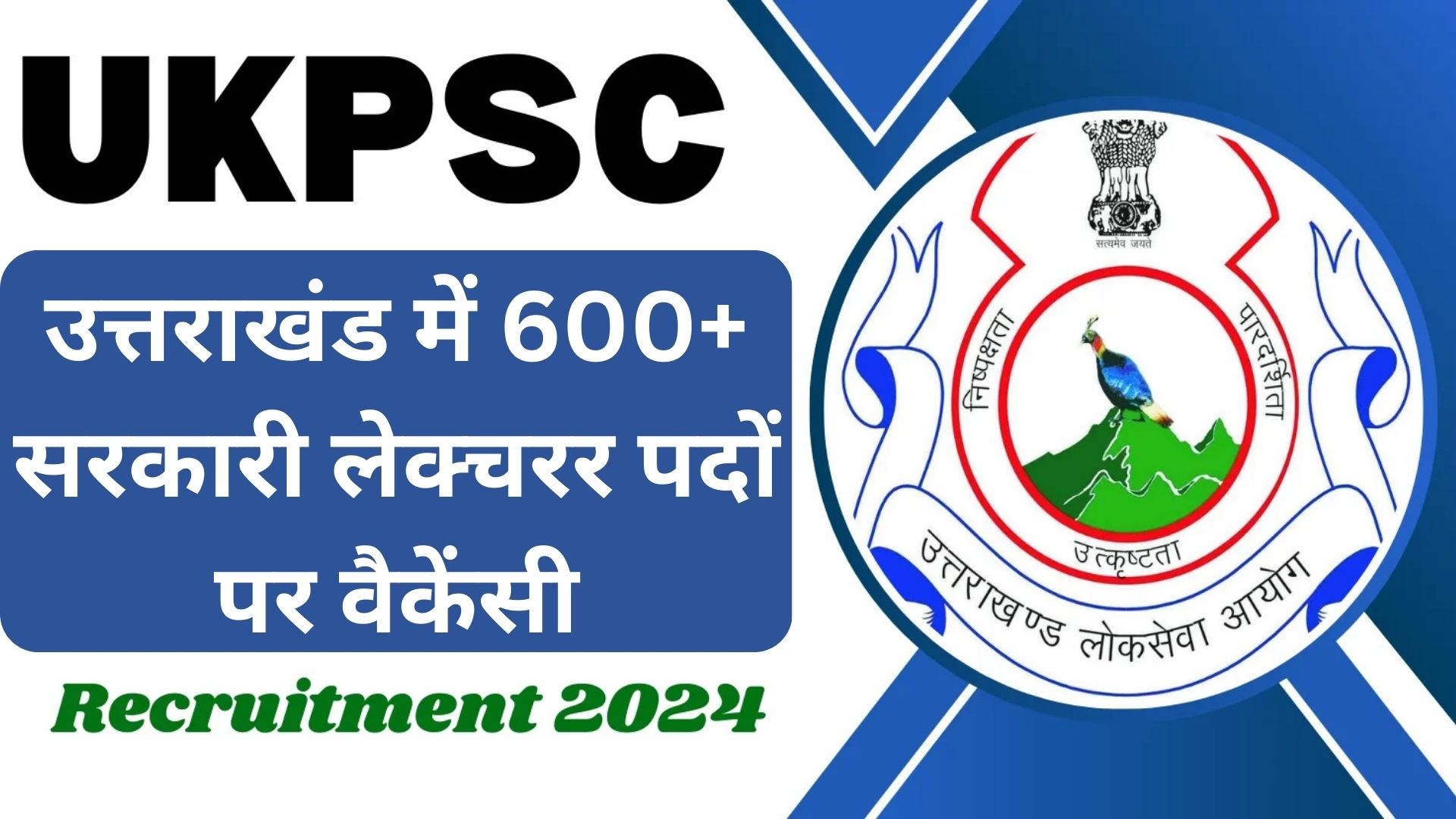 UKPSC

उत्तराखंड में 600+ सरकारी लेक्चरर पदों पर वैकेंसी

Recruitment 2024

सत्यमेव जयते

निष्पक्षता

पारदर्शिता

उत्कृष्टता

उत्तराखण्ड लोकसेवा आयोग